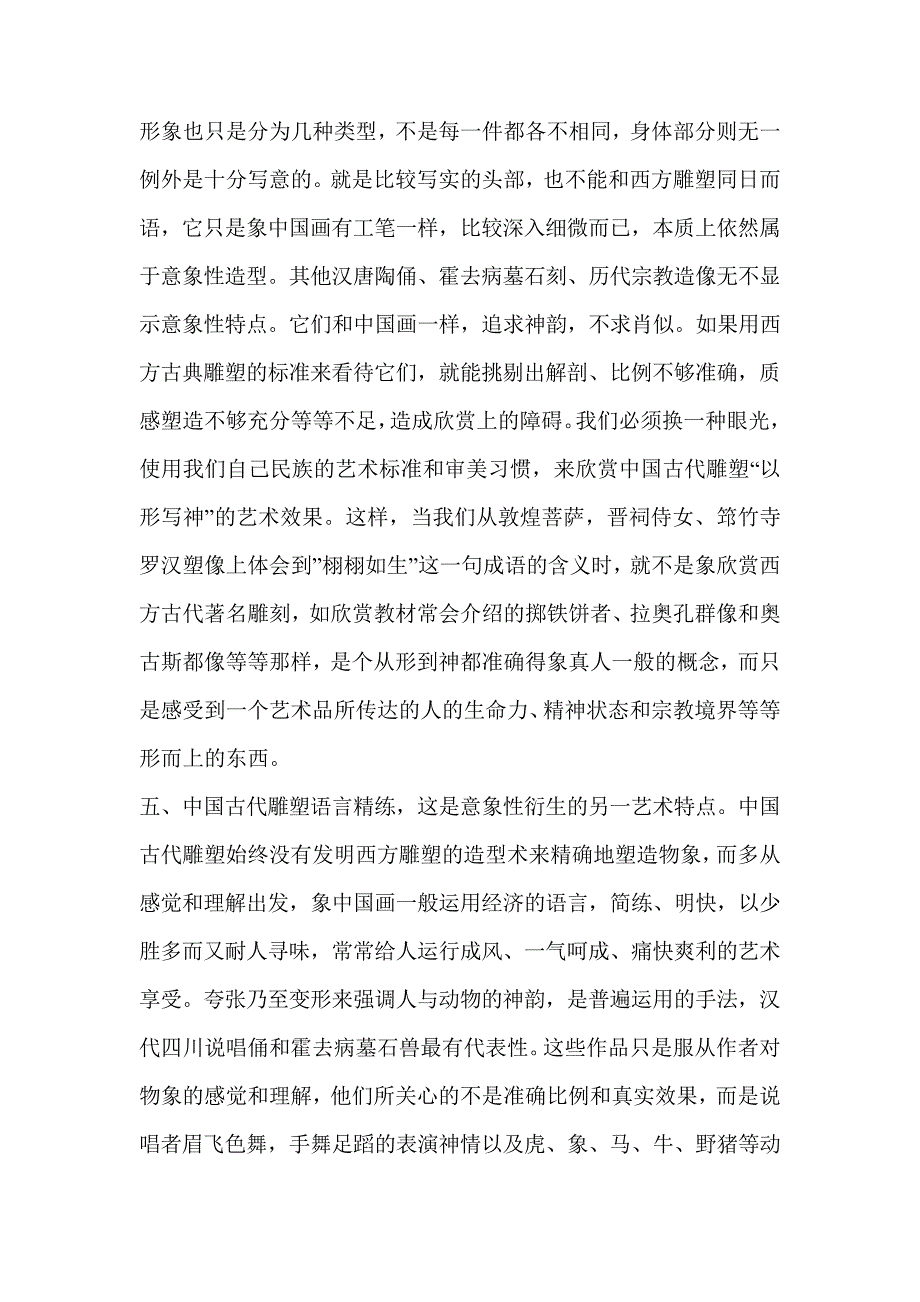 形象也只是分为几种类型，不是每一件都各不相同，身体部分则无一例外是十分写意的。就是比较写实的头部，也不能和西方雕塑同日而语，它只是象中国画有工笔一样，比较深入细微而已，本质上依然属于意象性造型。其他汉唐陶俑、霍去病墓石刻、历代宗教造像无不显示意象性特点。它们和中国画一样，追求神韵，不求肖似。如果用西方古典雕塑的标准来看待它们，就能挑剔出解剖、比例不够准确，质感塑造不够充分等等不足，造成欣赏上的障碍。我们必须换一种眼光，使用我们自己民族的艺术标准和审美习惯，来欣赏中国古代雕塑“以形写神”的艺术效果。这样，当我们从敦煌菩萨，晋祠侍女、筇竹寺罗汉塑像上体会到”栩栩如生”这一句成语的含义时，就不是象欣赏西方古代著名雕刻，如欣赏教材常会介绍的掷铁饼者、拉奥孔群像和奥古斯都像等等那样，是个从形到神都准确得象真人一般的概念，而只是感受到一个艺术品所传达的人的生命力、精神状态和宗教境界等等形而上的东西。

五、中国古代雕塑语言精练，这是意象性衍生的另一艺术特点。中国古代雕塑始终没有发明西方雕塑的造型术来精确地塑造物象，而多从感觉和理解出发，象中国画一般运用经济的语言，简练、明快，以少胜多而又耐人寻味，常常给人运行成风、一气呵成、痛快爽利的艺术享受。夸张乃至变形来强调人与动物的神韵，是普遍运用的手法，汉代四川说唱俑和霍去病墓石兽最有代表性。这些作品只是服从作者对物象的感觉和理解，他们所关心的不是准确比例和真实效果，而是说唱者眉飞色舞，手舞足蹈的表演神情以及虎、象、马、牛、野猪等动